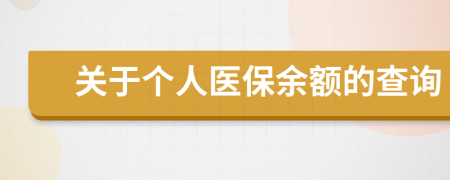 关于个人医保余额的查询